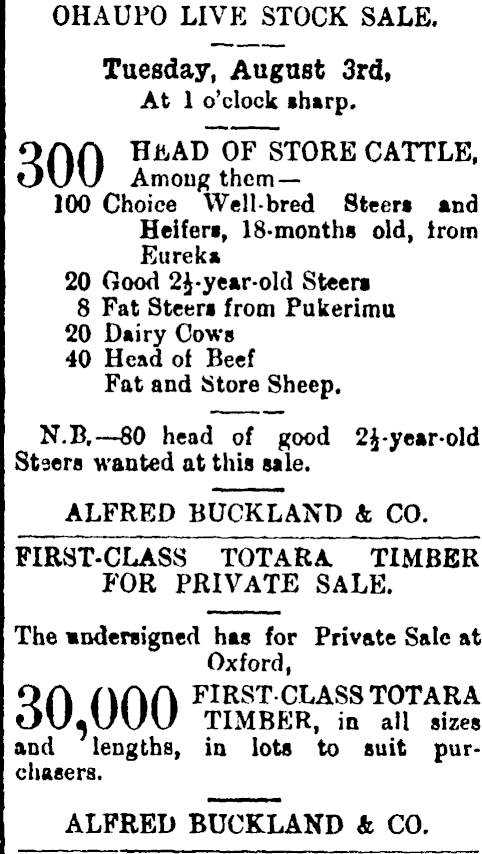 OHAUPO LIVE STOCK SALE.

Tuesday, August 3rd,
At 1 o'clock sharp.

300 HEAD OF STORE CATTLE, Among them—
100 Choice Well-bred Steers and Heifers, 18-months old, from Eureka
20 Good $2\frac{1}{2}$-year-old Steers
8 Fat Steers from Pukerimu
20 Dairy Cows
40 Head of Beef
Fat and Store Sheep.

N.B.—80 head of good $2\frac{1}{2}$-year-old Steers wanted at this sale.

ALFRED BUCKLAND & CO.

FIRST-CLASS TOTARA TIMBER FOR PRIVATE SALE.

The undersigned has for Private Sale at Oxford,

30,000 FIRST-CLASS TOTARA TIMBER, in all sizes and lengths, in lots to suit purchasers.

ALFRED BUCKLAND & CO.